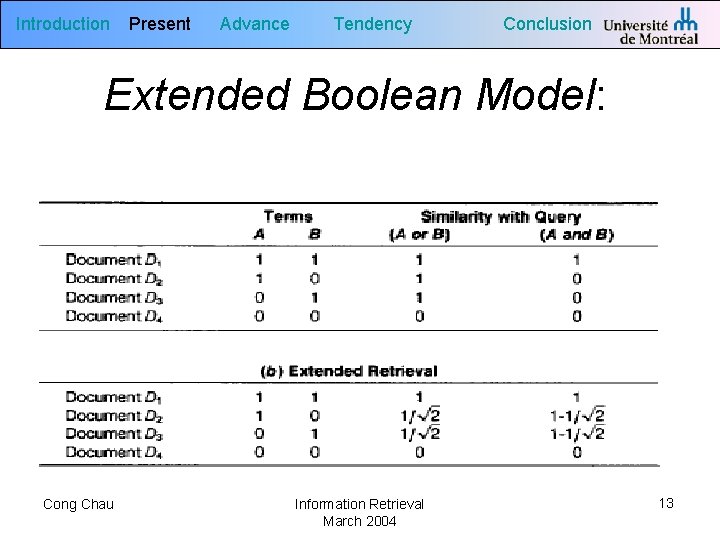 Introduction Present Advance Tendency Conclusion Université de Montréal

Extended Boolean Model:

| | Terms A | Terms B | Similarity with Query (A or B) | Similarity with Query (A and B) |
|---|---|---|---|---|
| Document $D_1$ | 1 | 1 | 1 | 1 |
| Document $D_2$ | 1 | 0 | 1 | 0 |
| Document $D_3$ | 0 | 1 | 1 | 0 |
| Document $D_4$ | 0 | 0 | 0 | 0 |

(b) Extended Retrieval

| | | | | |
|---|---|---|---|---|
| Document $D_1$ | 1 | 1 | 1 | 1 |
| Document $D_2$ | 1 | 0 | $1/\sqrt{2}$ | $1-1/\sqrt{2}$ |
| Document $D_3$ | 0 | 1 | $1/\sqrt{2}$ | $1-1/\sqrt{2}$ |
| Document $D_4$ | 0 | 0 | 0 | 0 |

Cong Chau

Information Retrieval
March 2004

13